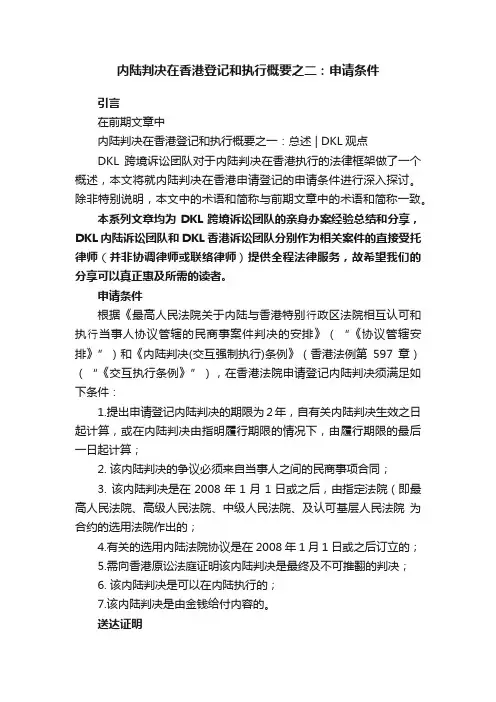 内陆判决在香港登记和执行概要之二：申请条件

引言

在前期文章中

内陆判决在香港登记和执行概要之一：总述 | DKL 观点

DKL 跨境诉讼团队对于内陆判决在香港执行的法律框架做了一个概述，本文将就内陆判决在香港申请登记的申请条件进行深入探讨。除非特别说明，本文中的术语和简称与前期文章中的术语和简称一致。

本系列文章均为 DKL 跨境诉讼团队的亲身办案经验总结和分享，DKL 内陆诉讼团队和 DKL 香港诉讼团队分别作为相关案件的直接受托律师（并非协调律师或联络律师）提供全程法律服务，故希望我们的分享可以真正惠及所需的读者。

申请条件

根据《最高人民法院关于内陆与香港特别行政区法院相互认可和执行当事人协议管辖的民商事案件判决的安排》（“《协议管辖安排》”）和《内陆判决(交互强制执行)条例》（香港法例第 597 章）（“《交互执行条例》”），在香港法院申请登记内陆判决须满足如下条件：

1.提出申请登记内陆判决的期限为 2 年，自有关内陆判决生效之日起计算，或在内陆判决由指明履行期限的情况下，由履行期限的最后一日起计算；

2. 该内陆判决的争议必须来自当事人之间的民商事项合同；

3. 该内陆判决是在 2008 年 1 月 1 日或之后，由指定法院（即最高人民法院、高级人民法院、中级人民法院、及认可基层人民法院 为合约的选用法院作出的；

4.有关的选用内陆法院协议是在 2008 年 1 月 1 日或之后订立的；

5.需向香港原讼法庭证明该内陆判决是最终及不可推翻的判决；

6. 该内陆判决是可以在内陆执行的；

7.该内陆判决是由金钱给付内容的。

送达证明